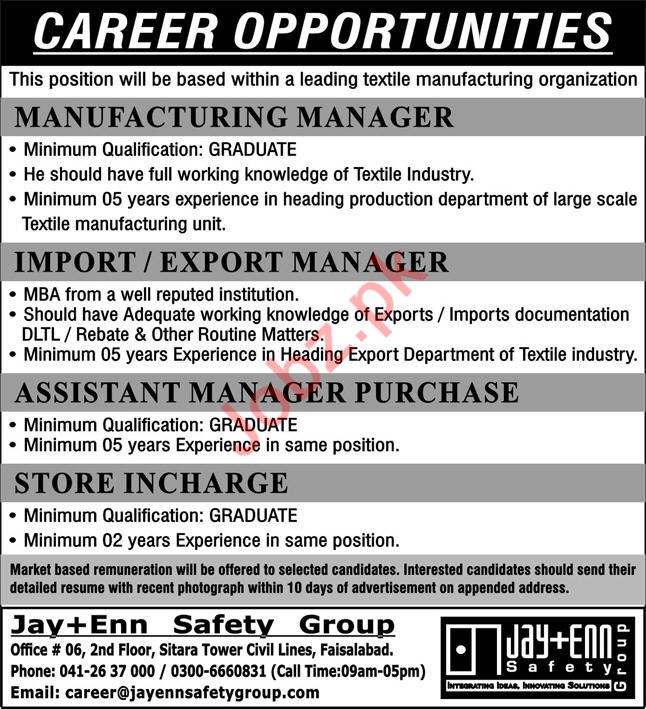 CAREER OPPORTUNITIES

This position will be based within a leading textile manufacturing organization

MANUFACTURING MANAGER

• Minimum Qualification: GRADUATE
• He should have full working knowledge of Textile Industry.
• Minimum 05 years experience in heading production department of large scale Textile manufacturing unit.

IMPORT / EXPORT MANAGER

• MBA from a well reputed institution.
• Should have Adequate working knowledge of Exports / Imports documentation DLTL / Rebate & Other Routine Matters.
• Minimum 05 years Experience in Heading Export Department of Textile industry.

ASSISTANT MANAGER PURCHASE

• Minimum Qualification: GRADUATE
• Minimum 05 years Experience in same position.

STORE INCHARGE

• Minimum Qualification: GRADUATE
• Minimum 02 years Experience in same position.

Market based remuneration will be offered to selected candidates. Interested candidates should send their detailed resume with recent photograph within 10 days of advertisement on appended address.

Jay+Enn Safety Group
Office # 06, 2nd Floor, Sitara Tower Civil Lines, Faisalabad.
Phone: 041-26 37 000 / 0300-6660831 (Call Time:09am-05pm)
Email: career@jayennsafetygroup.com

Jay+Enn Safety Group
INTEGRATING IDEAS, INNOVATING SOLUTIONS

Jobz.pk